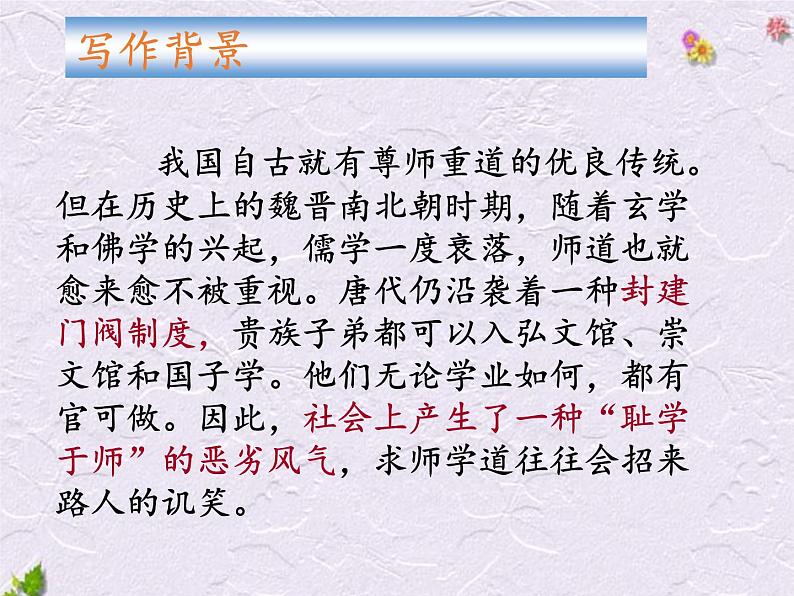 写作背景

我国自古就有尊师重道的优良传统。但在历史上的魏晋南北朝时期，随着玄学和佛学的兴起，儒学一度衰落，师道也就愈来愈不被重视。唐代仍沿袭着一种封建门阀制度，贵族子弟都可以入弘文馆、崇文馆和国子学。他们无论学业如何，都有官可做。因此，社会上产生了一种“耻学于师”的恶劣风气，求师学道往往会招来路人的讥笑。